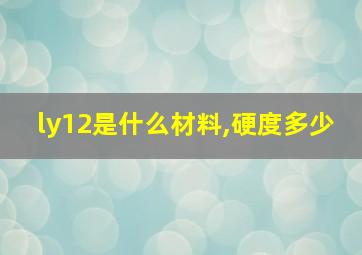 ly12是什么材料,硬度多少